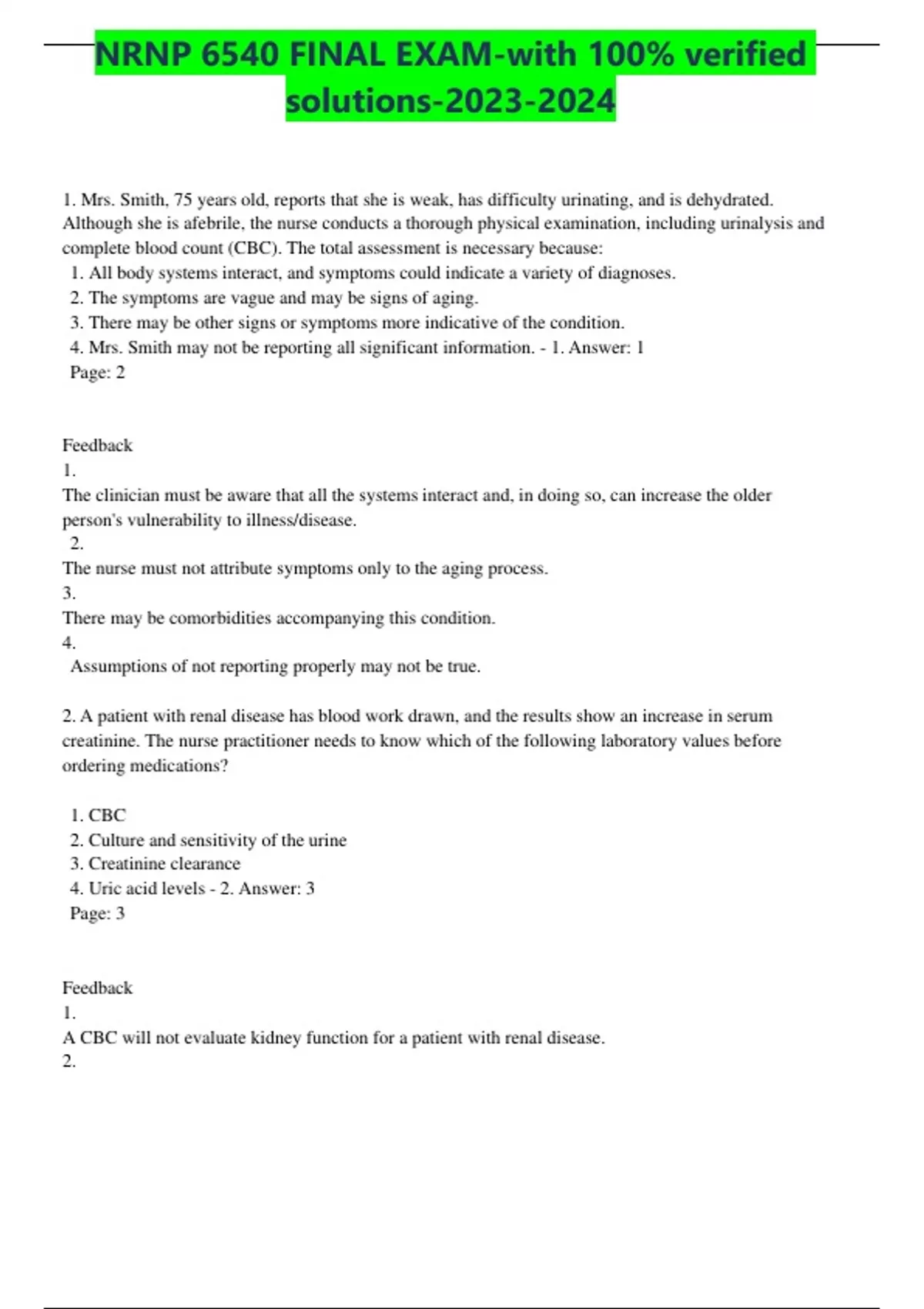 NRNP 6540 FINAL EXAM-with 100% verified solutions-2023-2024

1. Mrs. Smith, 75 years old, reports that she is weak, has difficulty urinating, and is dehydrated. Although she is afebrile, the nurse conducts a thorough physical examination, including urinalysis and complete blood count (CBC). The total assessment is necessary because:
1. All body systems interact, and symptoms could indicate a variety of diagnoses.
2. The symptoms are vague and may be signs of aging.
3. There may be other signs or symptoms more indicative of the condition.
4. Mrs. Smith may not be reporting all significant information. - 1. Answer: 1
Page: 2

Feedback
1.
The clinician must be aware that all the systems interact and, in doing so, can increase the older person's vulnerability to illness/disease.
2.
The nurse must not attribute symptoms only to the aging process.
3.
There may be comorbidities accompanying this condition.
4.
Assumptions of not reporting properly may not be true.

2. A patient with renal disease has blood work drawn, and the results show an increase in serum creatinine. The nurse practitioner needs to know which of the following laboratory values before ordering medications?

1. CBC
2. Culture and sensitivity of the urine
3. Creatinine clearance
4. Uric acid levels - 2. Answer: 3
Page: 3

Feedback
1.
A CBC will not evaluate kidney function for a patient with renal disease.
2.